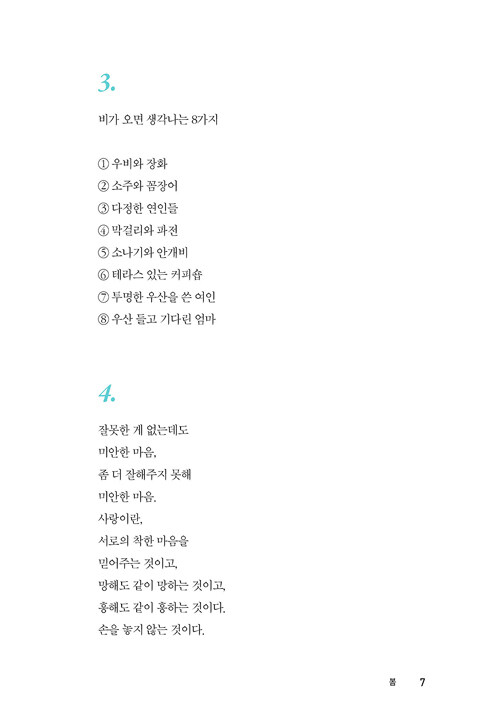 3.

비가 오면 생각나는 8가지

① 우비와 장화
② 소주와 꼼장어
③ 다정한 연인들
④ 막걸리와 파전
⑤ 소나기와 안개비
⑥ 테라스 있는 커피숍
⑦ 투명한 우산을 쓴 여인
⑧ 우산 들고 기다린 엄마

4.

잘못한 게 없는데도
미안한 마음,
좀 더 잘해주지 못해
미안한 마음.
사랑이란,
서로의 착한 마음을
믿어주는 것이고,
망해도 같이 망하는 것이고,
흥해도 같이 흥하는 것이다.
손을 놓지 않는 것이다.

봄 7